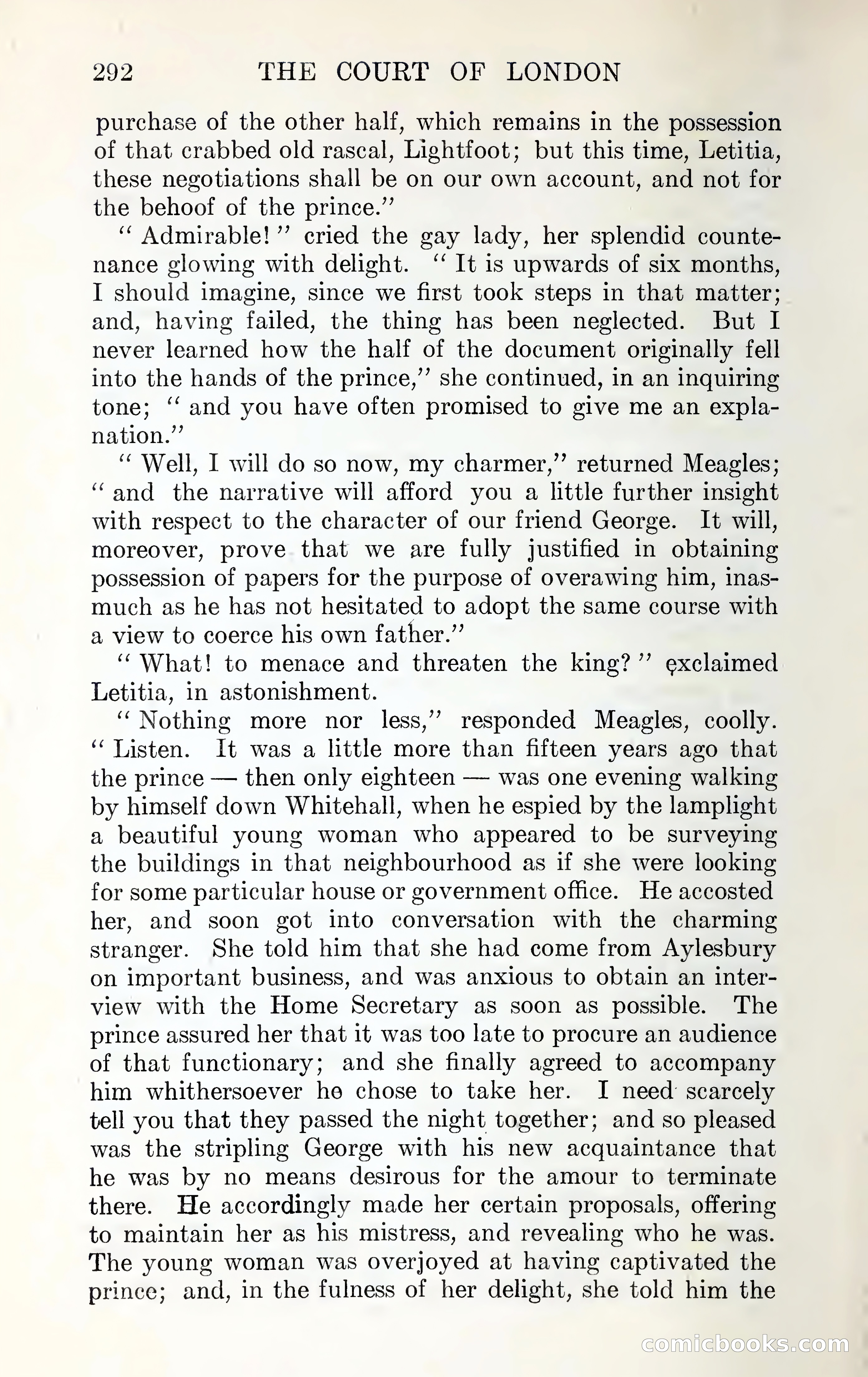 292 THE COURT OF LONDON

purchase of the other half, which remains in the possession of that crabbed old rascal, Lightfoot; but this time, Letitia, these negotiations shall be on our own account, and not for the behoof of the prince."

"Admirable!" cried the gay lady, her splendid countenance glowing with delight. "It is upwards of six months, I should imagine, since we first took steps in that matter; and, having failed, the thing has been neglected. But I never learned how the half of the document originally fell into the hands of the prince," she continued, in an inquiring tone; "and you have often promised to give me an explanation."

"Well, I will do so now, my charmer," returned Meagles; "and the narrative will afford you a little further insight with respect to the character of our friend George. It will, moreover, prove that we are fully justified in obtaining possession of papers for the purpose of overawing him, inasmuch as he has not hesitated to adopt the same course with a view to coerce his own father."

"What! to menace and threaten the king?" exclaimed Letitia, in astonishment.

"Nothing more nor less," responded Meagles, coolly. "Listen. It was a little more than fifteen years ago that the prince — then only eighteen — was one evening walking by himself down Whitehall, when he espied by the lamplight a beautiful young woman who appeared to be surveying the buildings in that neighbourhood as if she were looking for some particular house or government office. He accosted her, and soon got into conversation with the charming stranger. She told him that she had come from Aylesbury on important business, and was anxious to obtain an interview with the Home Secretary as soon as possible. The prince assured her that it was too late to procure an audience of that functionary; and she finally agreed to accompany him whithersoever he chose to take her. I need scarcely tell you that they passed the night together; and so pleased was the stripling George with his new acquaintance that he was by no means desirous for the amour to terminate there. He accordingly made her certain proposals, offering to maintain her as his mistress, and revealing who he was. The young woman was overjoyed at having captivated the prince; and, in the fulness of her delight, she told him the

comicbooks.com